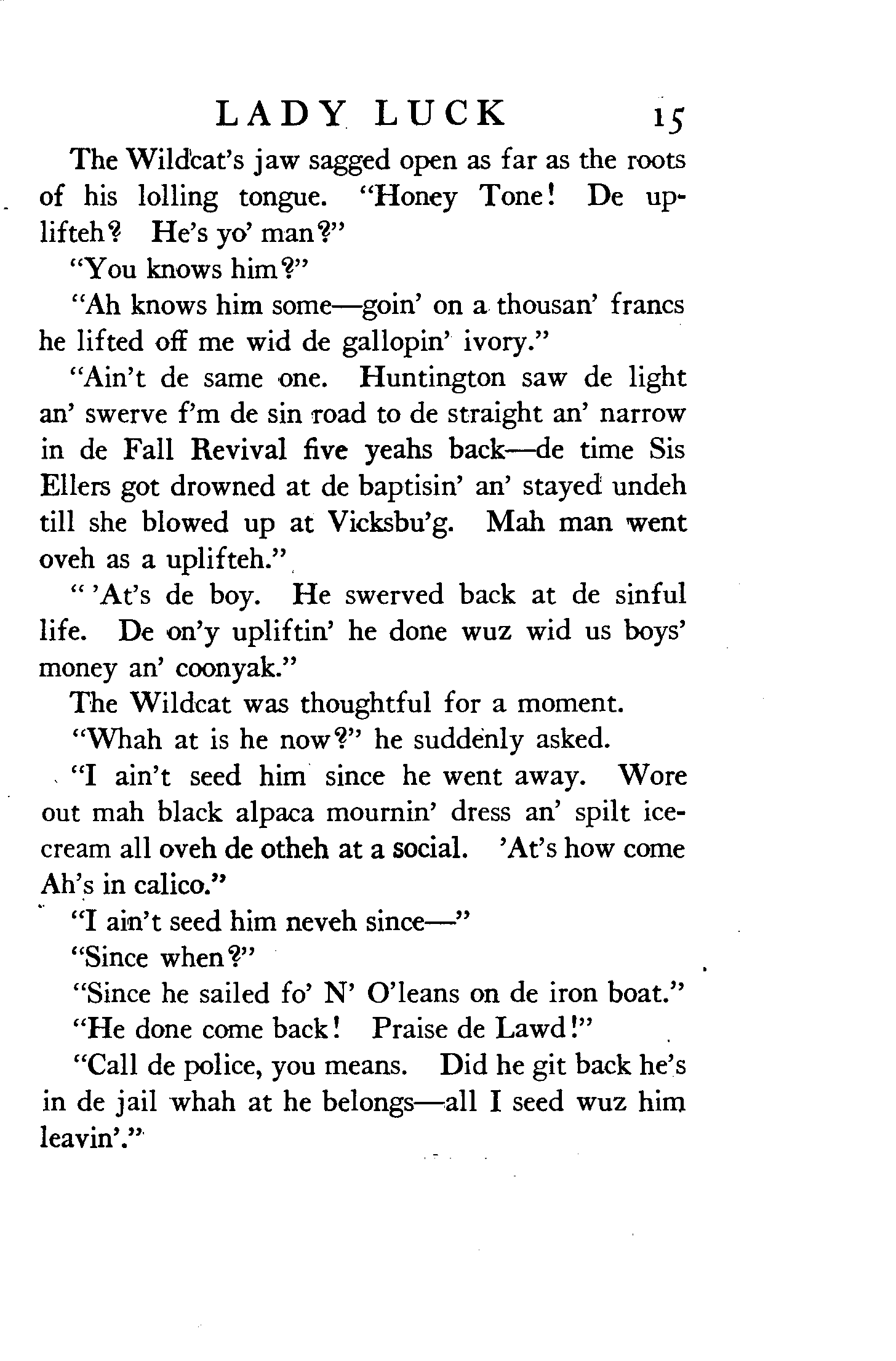 LADY LUCK 15

The Wildcat's jaw sagged open as far as the roots of his lolling tongue. "Honey Tone! De uplifteh? He's yo' man?"

"You knows him?"

"Ah knows him some—goin' on a thousan' francs he lifted off me wid de gallopin' ivory."

"Ain't de same one. Huntington saw de light an' swerve f'm de sin road to de straight an' narrow in de Fall Revival five yeahs back—de time Sis Ellers got drowned at de baptisin' an' stayed undeh till she blowed up at Vicksbu'g. Mah man went oveh as a uplifteh."

" 'At's de boy. He swerved back at de sinful life. De on'y upliftin' he done wuz wid us boys' money an' coonyak."

The Wildcat was thoughtful for a moment.

"Whah at is he now?" he suddenly asked.

"I ain't seed him since he went away. Wore out mah black alpaca mournin' dress an' spilt ice-cream all oveh de otheh at a social. 'At's how come Ah's in calico."

"I ain't seed him neveh since—"

"Since when?"

"Since he sailed fo' N' O'leans on de iron boat."

"He done come back! Praise de Lawd!"

"Call de police, you means. Did he git back he's in de jail whah at he belongs—all I seed wuz him leavin'."